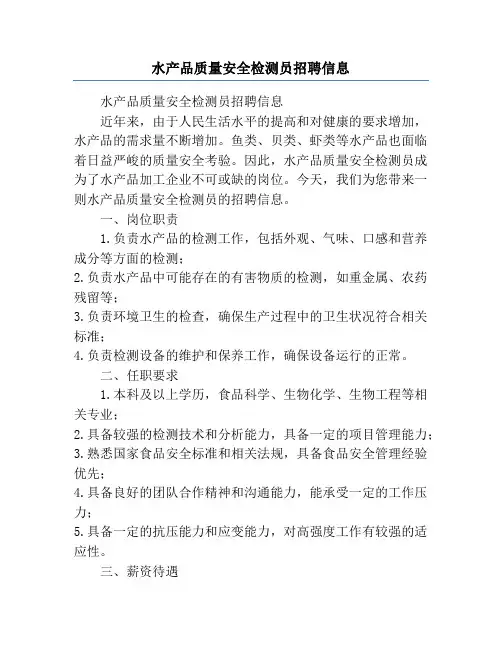 水产品质量安全检测员招聘信息

水产品质量安全检测员招聘信息

近年来，由于人民生活水平的提高和对健康的要求增加，水产品的需求量不断增加。鱼类、贝类、虾类等水产品也面临着日益严峻的质量安全考验。因此，水产品质量安全检测员成为了水产品加工企业不可或缺的岗位。今天，我们为您带来一则水产品质量安全检测员的招聘信息。

一、岗位职责

1.负责水产品的检测工作，包括外观、气味、口感和营养成分等方面的检测；

2.负责水产品中可能存在的有害物质的检测，如重金属、农药残留等；

3.负责环境卫生的检查，确保生产过程中的卫生状况符合相关标准；

4.负责检测设备的维护和保养工作，确保设备运行的正常。

二、任职要求

1.本科及以上学历，食品科学、生物化学、生物工程等相关专业；

2.具备较强的检测技术和分析能力，具备一定的项目管理能力；

3.熟悉国家食品安全标准和相关法规，具备食品安全管理经验优先；

4.具备良好的团队合作精神和沟通能力，能承受一定的工作压力；

5.具备一定的抗压能力和应变能力，对高强度工作有较强的适应性。

三、薪资待遇